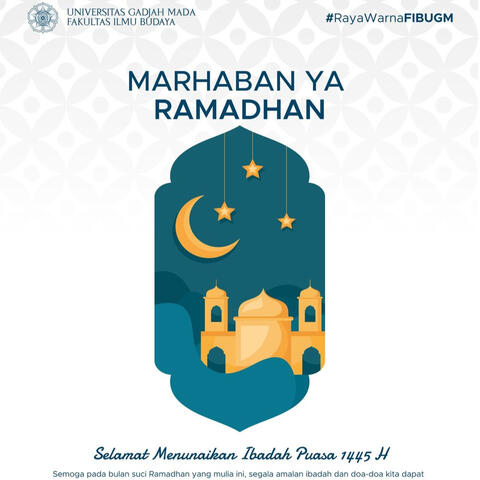 UNIVERSITAS GADJAH MADA
FAKULTAS ILMU BUDAYA

#RayaWarnaFIBUGM

MARHABAN YA RAMADHAN

Selamat Menunaikan Ibadah Puasa 1445 H

Semoga pada bulan suci Ramadhan yang mulia ini, segala amalan ibadah dan doa-doa kita dapat